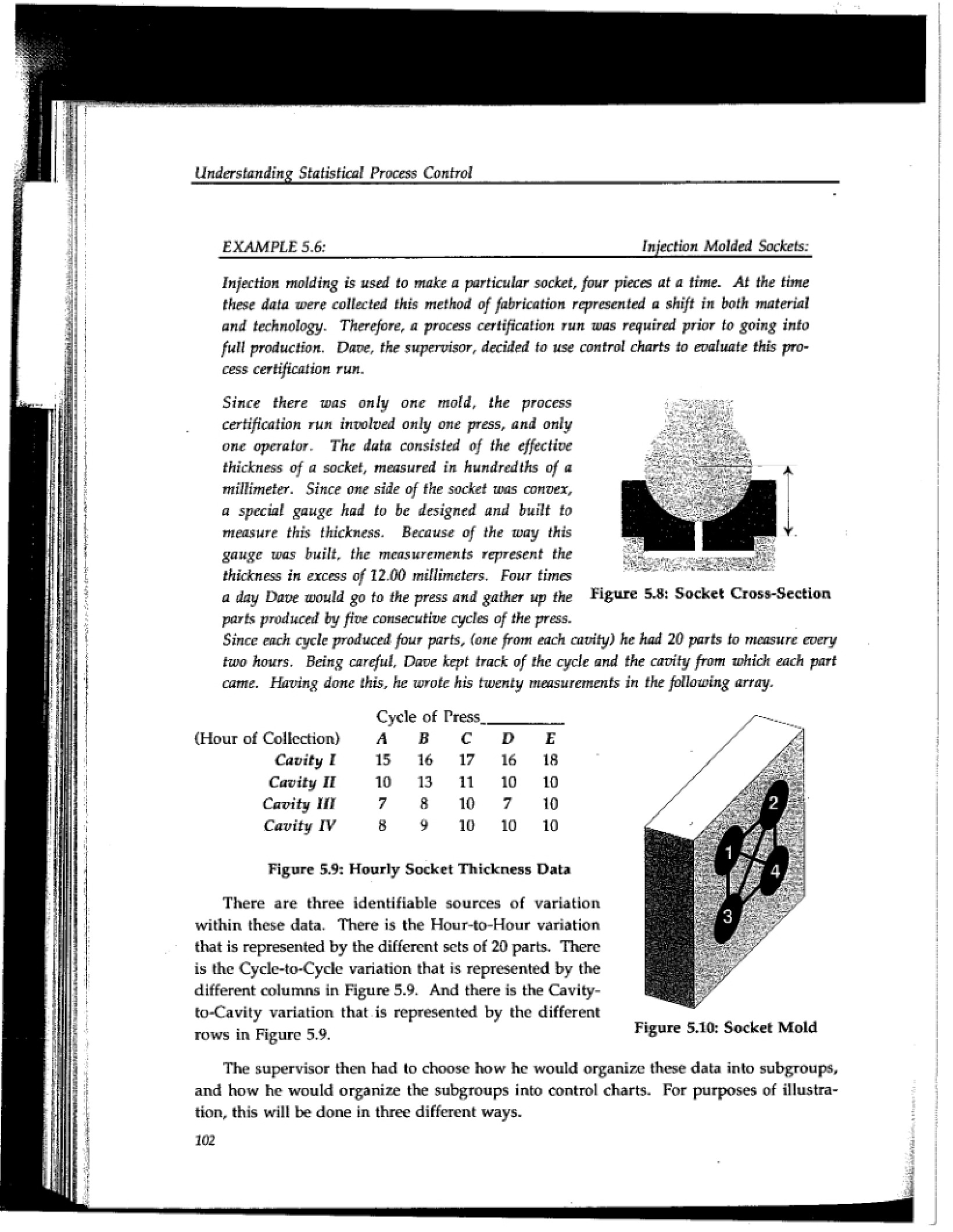 Understanding Statistical Process Control

EXAMPLE 5.6:

Injection Molded Sockets:

Injection molding is used to make a particular socket, four pieces at a time. At the time these data were collected this method of fabrication represented a shift in both material and technology. Therefore, a process certification run was required prior to going into full production. Dave, the supervisor, decided to use control charts to evaluate this process certification run.

Since there was only one mold, the process certification run involved only one press, and only one operator. The data consisted of the effective thickness of a socket, measured in hundredths of a millimeter. Since one side of the socket was convex, a special gauge had to be designed and built to measure this thickness. Because of the way this gauge was built, the measurements represent the thickness in excess of 12.00 millimeters. Four times a day Dave would go to the press and gather up the parts produced by five consecutive cycles of the press. Since each cycle produced four parts, (one from each cavity) he had 20 parts to measure every two hours. Being careful, Dave kept track of the cycle and the cavity from which each part came. Having done this, he wrote his twenty measurements in the following array.

Figure 5.8: Socket Cross-Section

Cycle of Press____

| (Hour of Collection) | A | B | C | D | E |
|---|---|---|---|---|---|
| Cavity I | 15 | 16 | 17 | 16 | 18 |
| Cavity II | 10 | 13 | 11 | 10 | 10 |
| Cavity III | 7 | 8 | 10 | 7 | 10 |
| Cavity IV | 8 | 9 | 10 | 10 | 10 |

Figure 5.9: Hourly Socket Thickness Data

There are three identifiable sources of variation within these data. There is the Hour-to-Hour variation that is represented by the different sets of 20 parts. There is the Cycle-to-Cycle variation that is represented by the different columns in Figure 5.9. And there is the Cavity-to-Cavity variation that is represented by the different rows in Figure 5.9.

2
1
4
3

Figure 5.10: Socket Mold

The supervisor then had to choose how he would organize these data into subgroups, and how he would organize the subgroups into control charts. For purposes of illustration, this will be done in three different ways.

102